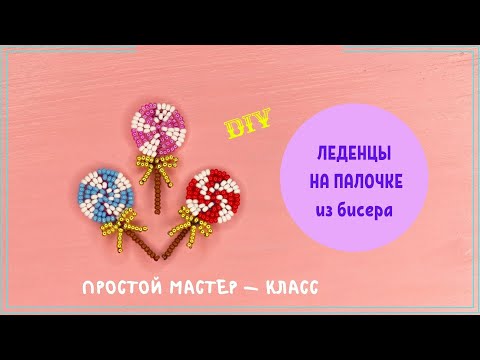 DIY

ЛЕДЕНЦЫ
НА ПАЛОЧКЕ
из бисера

ПРОСТОЙ МАСТЕР — КЛАСС